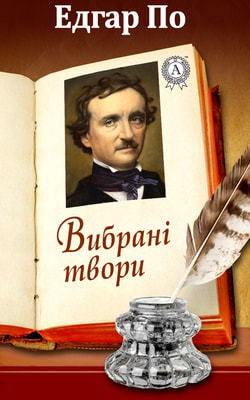 Едгар По

A

Вибрані твори